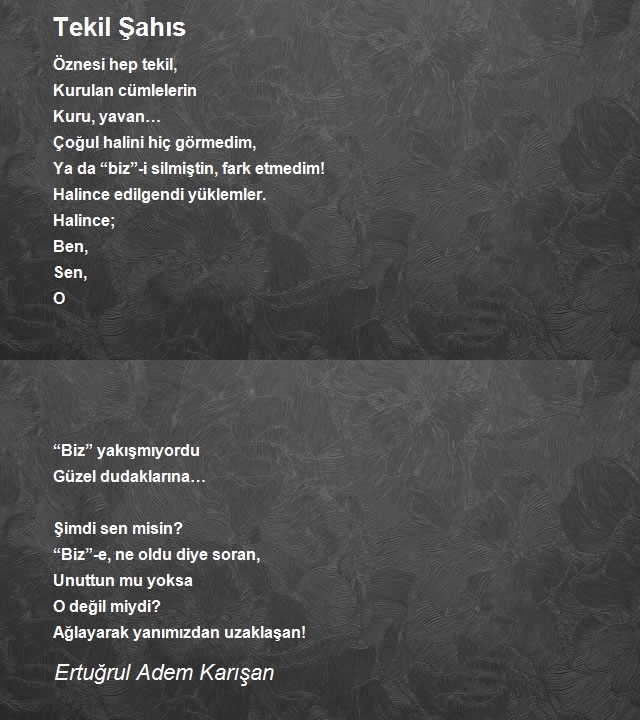 Tekil Şahıs

Öznesi hep tekil,
Kurulan cümlelerin
Kuru, yavan…
Çoğul halini hiç görmedim,
Ya da “biz”-i silmiştin, fark etmedim!
Halince edilgendi yüklemler.
Halince;
Ben,
Sen,
O

“Biz” yakışmıyordu
Güzel dudaklarına…

Şimdi sen misin?
“Biz”-e, ne oldu diye soran,
Unuttun mu yoksa
O değil miydi?
Ağlayarak yanımızdan uzaklaşan!

Ertuğrul Adem Karışan